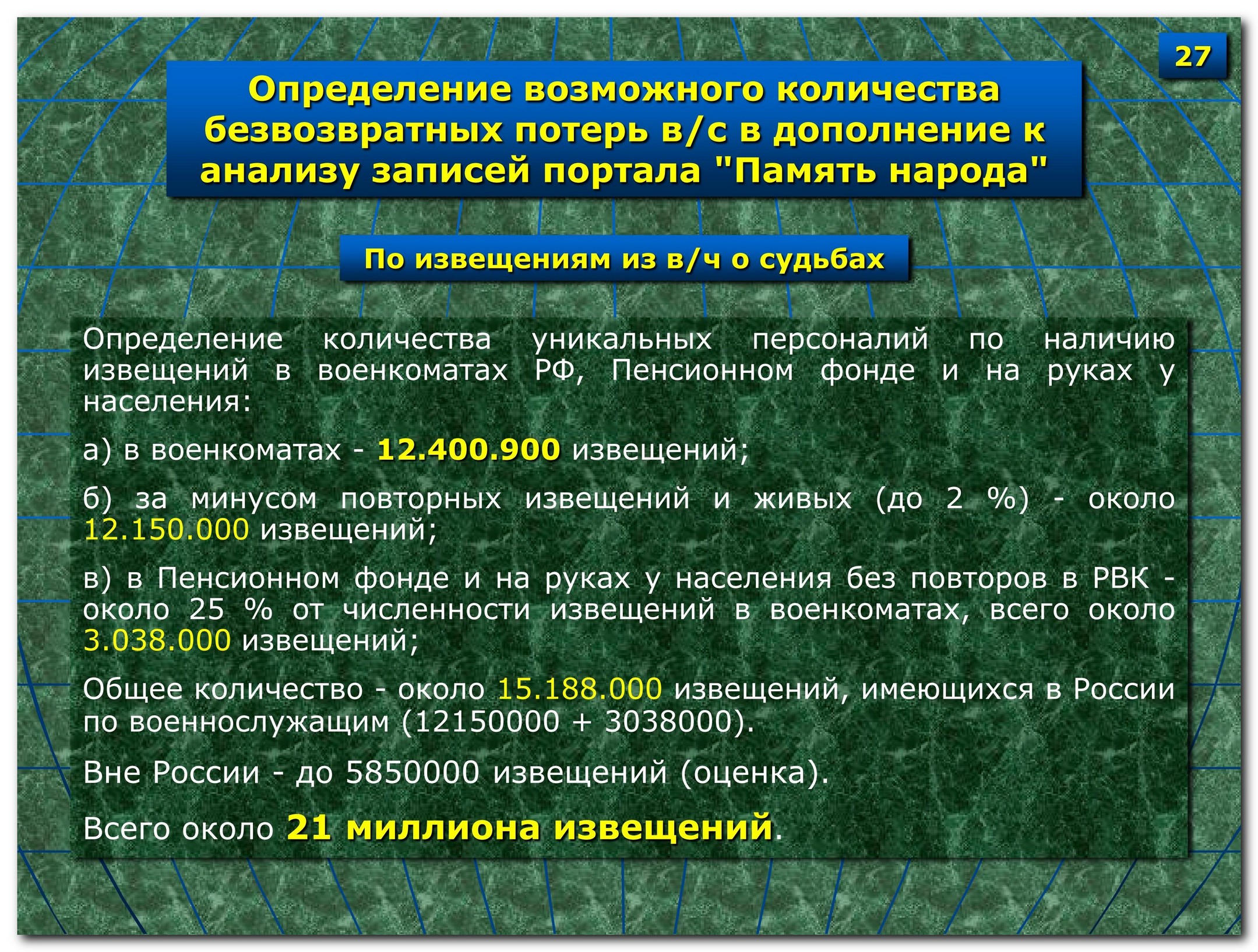 27

Определение возможного количества безвозвратных потерь в/с в дополнение к анализу записей портала "Память народа"

По извещениям из в/ч о судьбах

Определение количества уникальных персоналий по наличию извещений в военкоматах РФ, Пенсионном фонде и на руках у населения:

а) в военкоматах - 12.400.900 извещений;

б) за минусом повторных извещений и живых (до 2 %) - около 12.150.000 извещений;

в) в Пенсионном фонде и на руках у населения без повторов в РВК - около 25 % от численности извещений в военкоматах, всего около 3.038.000 извещений;

Общее количество - около 15.188.000 извещений, имеющихся в России по военнослужащим (12150000 + 3038000).

Вне России - до 5850000 извещений (оценка).

Всего около 21 миллиона извещений.